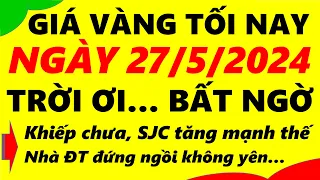 GIÁ VÀNG TỐI NAY
NGÀY 27/5/2024
TRỜI ƠI... BẤT NGỜ
Khiếp chưa, SJC tăng mạnh thế
Nhà ĐT đứng ngồi không yên...